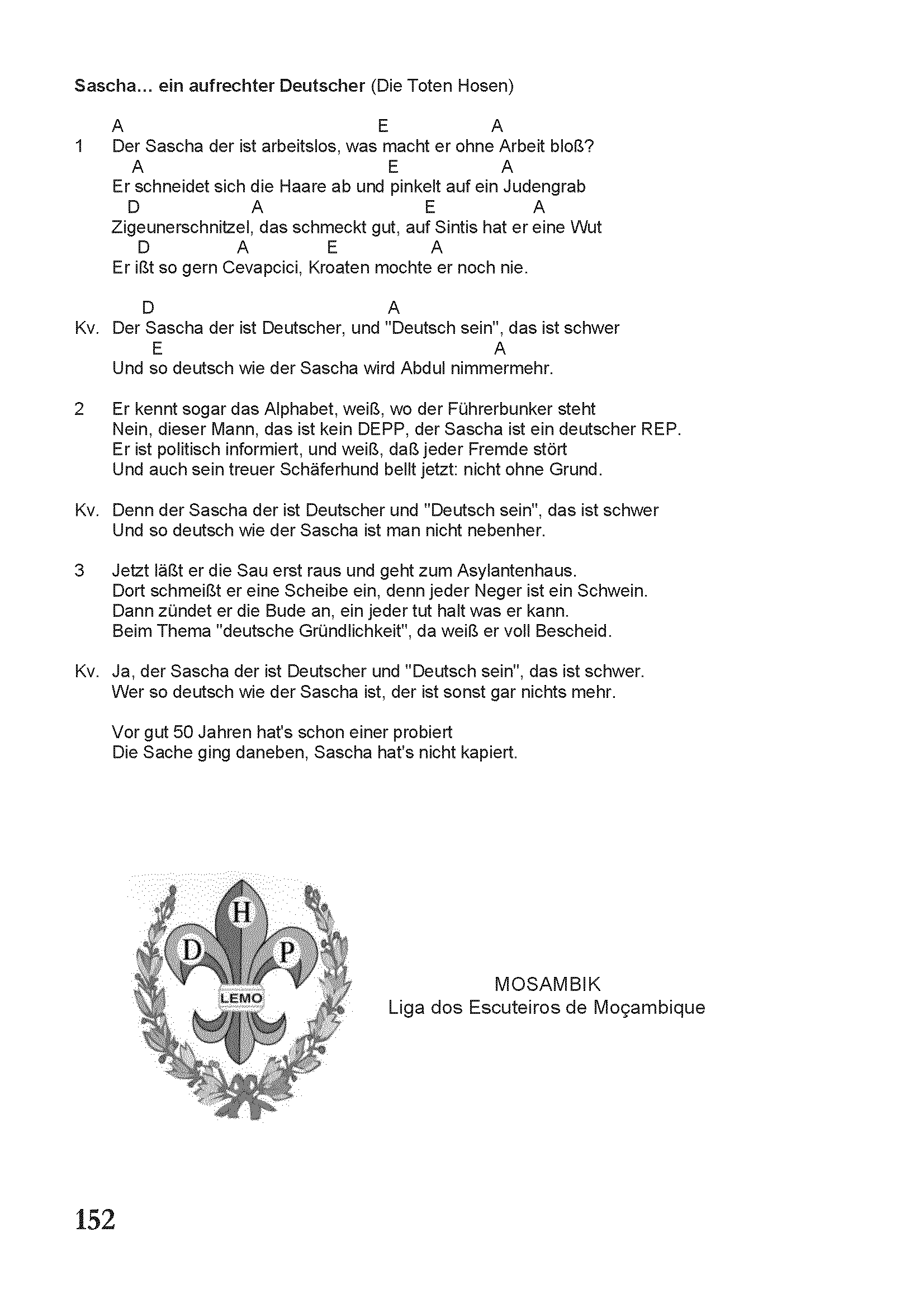 **Sascha... ein aufrechter Deutscher** (Die Toten Hosen)

A E A
1 Der Sascha der ist arbeitslos, was macht er ohne Arbeit bloß?
A E A
Er schneidet sich die Haare ab und pinkelt auf ein Judengrab
D A E A
Zigeunerschnitzel, das schmeckt gut, auf Sintis hat er eine Wut
D A E A
Er ißt so gern Cevapcici, Kroaten mochte er noch nie.

D A
Kv. Der Sascha der ist Deutscher, und "Deutsch sein", das ist schwer
E A
Und so deutsch wie der Sascha wird Abdul nimmermehr.

2 Er kennt sogar das Alphabet, weiß, wo der Führerbunker steht
Nein, dieser Mann, das ist kein DEPP, der Sascha ist ein deutscher REP.
Er ist politisch informiert, und weiß, daß jeder Fremde stört
Und auch sein treuer Schäferhund bellt jetzt: nicht ohne Grund.

Kv. Denn der Sascha der ist Deutscher und "Deutsch sein", das ist schwer
Und so deutsch wie der Sascha ist man nicht nebenher.

3 Jetzt läßt er die Sau erst raus und geht zum Asylantenhaus.
Dort schmeißt er eine Scheibe ein, denn jeder Neger ist ein Schwein.
Dann zündet er die Bude an, ein jeder tut halt was er kann.
Beim Thema "deutsche Gründlichkeit", da weiß er voll Bescheid.

Kv. Ja, der Sascha der ist Deutscher und "Deutsch sein", das ist schwer.
Wer so deutsch wie der Sascha ist, der ist sonst gar nichts mehr.

Vor gut 50 Jahren hat's schon einer probiert
Die Sache ging daneben, Sascha hat's nicht kapiert.

H
D P
LEMO

MOSAMBIK
Liga dos Escuteiros de Moçambique

152